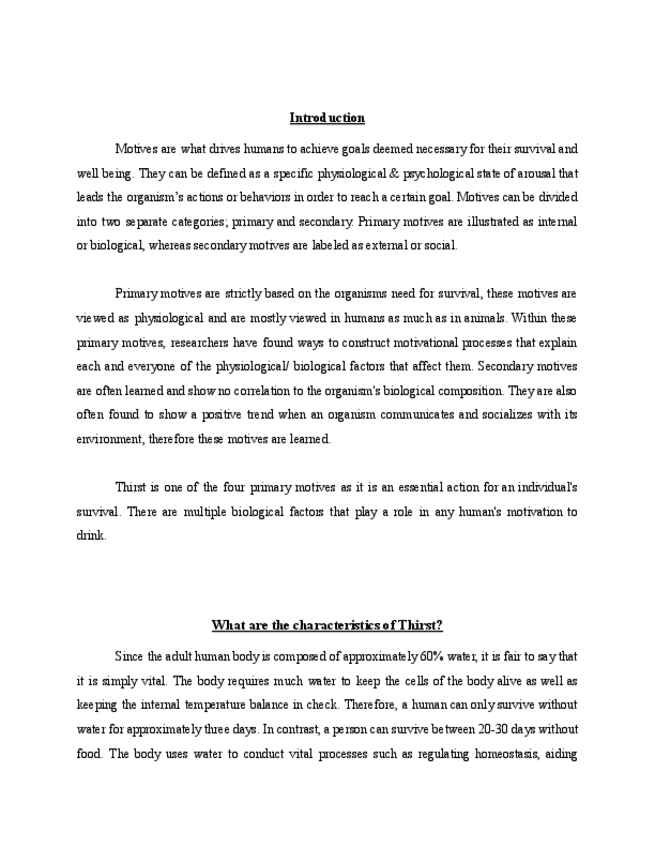 Introduction

Motives are what drives humans to achieve goals deemed necessary for their survival and well being. They can be defined as a specific physiological & psychological state of arousal that leads the organism's actions or behaviors in order to reach a certain goal. Motives can be divided into two separate categories; primary and secondary. Primary motives are illustrated as internal or biological, whereas secondary motives are labeled as external or social.

Primary motives are strictly based on the organisms need for survival, these motives are viewed as physiological and are mostly viewed in humans as much as in animals. Within these primary motives, researchers have found ways to construct motivational processes that explain each and everyone of the physiological/ biological factors that affect them. Secondary motives are often learned and show no correlation to the organism's biological composition. They are also often found to show a positive trend when an organism communicates and socializes with its environment, therefore these motives are learned.

Thirst is one of the four primary motives as it is an essential action for an individual's survival. There are multiple biological factors that play a role in any human's motivation to drink.

What are the characteristics of Thirst?

Since the adult human body is composed of approximately 60% water, it is fair to say that it is simply vital. The body requires much water to keep the cells of the body alive as well as keeping the internal temperature balance in check. Therefore, a human can only survive without water for approximately three days. In contrast, a person can survive between 20-30 days without food. The body uses water to conduct vital processes such as regulating homeostasis, aiding